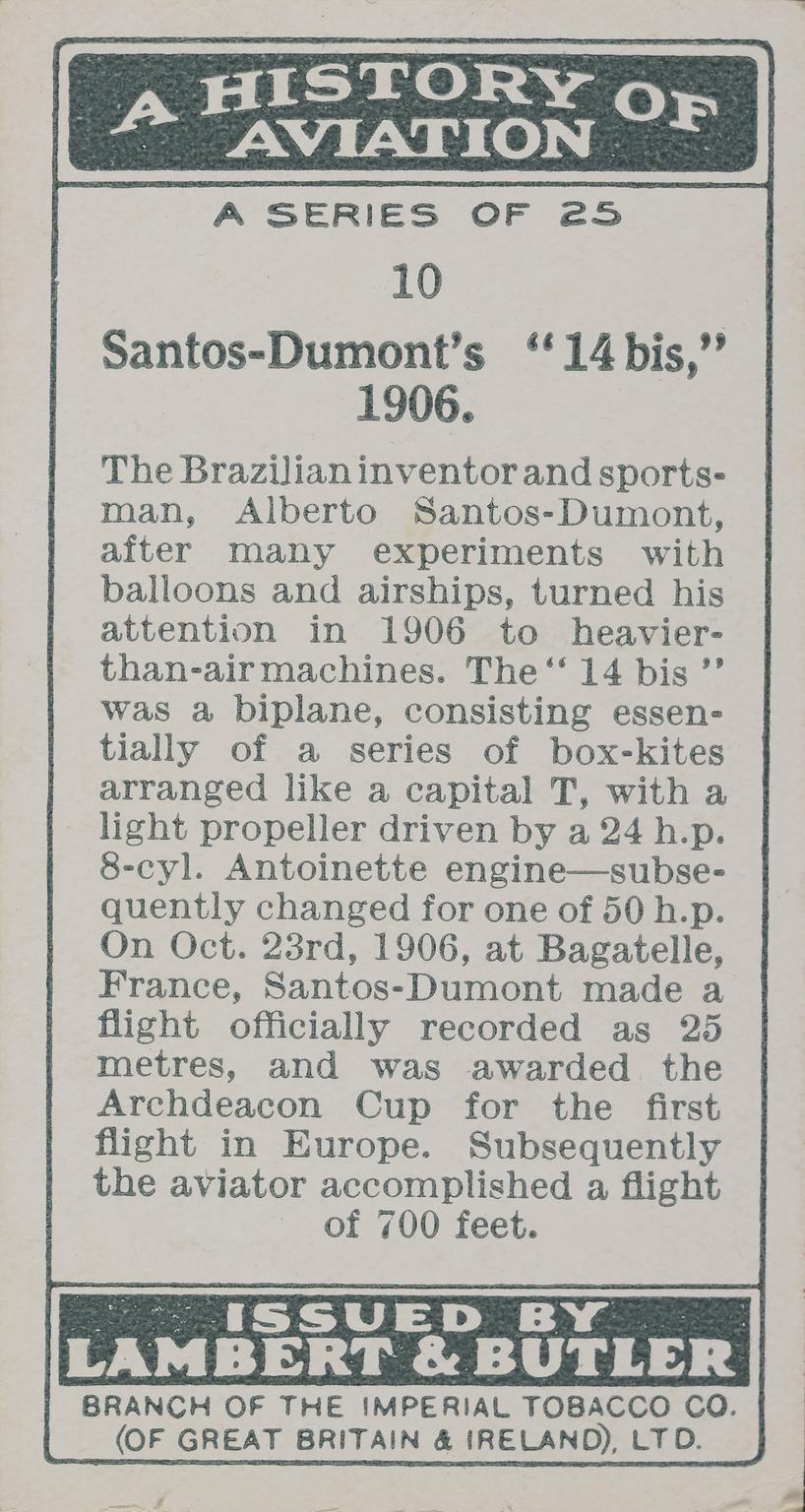 A HISTORY OF AVIATION

A SERIES OF 25

10

Santos-Dumont's "14 bis," 1906.

The Brazilian inventor and sportsman, Alberto Santos-Dumont, after many experiments with balloons and airships, turned his attention in 1906 to heavier-than-air machines. The "14 bis" was a biplane, consisting essentially of a series of box-kites arranged like a capital T, with a light propeller driven by a 24 h.p. 8-cyl. Antoinette engine—subsequently changed for one of 50 h.p. On Oct. 23rd, 1906, at Bagatelle, France, Santos-Dumont made a flight officially recorded as 25 metres, and was awarded the Archdeacon Cup for the first flight in Europe. Subsequently the aviator accomplished a flight of 700 feet.

ISSUED BY
LAMBERT & BUTLER
BRANCH OF THE IMPERIAL TOBACCO CO. (OF GREAT BRITAIN & IRELAND), LTD.